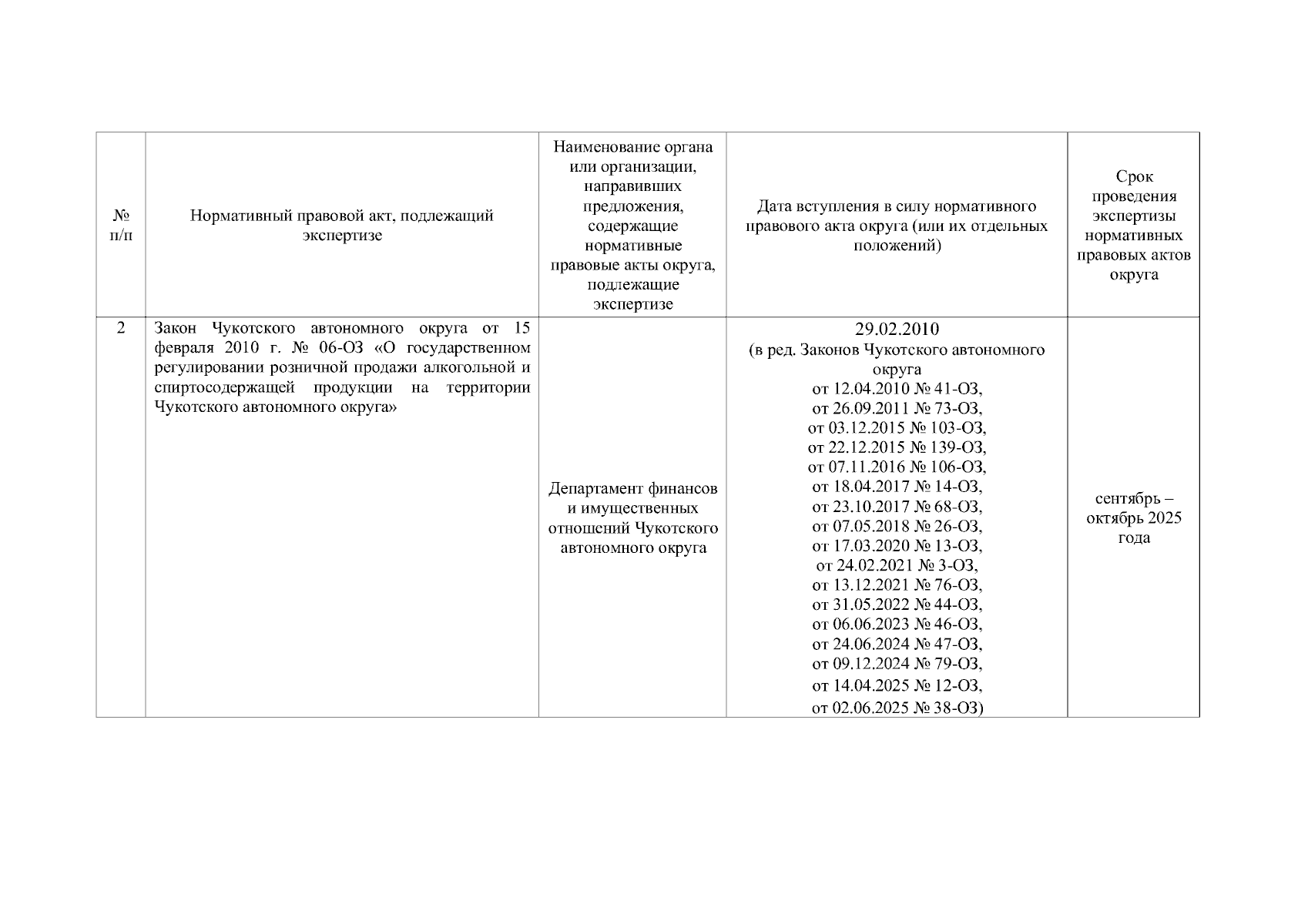 | № п/п | Нормативный правовой акт, подлежащий экспертизе | Наименование органа или организации, направивших предложения, содержащие нормативные правовые акты округа, подлежащие экспертизе | Дата вступления в силу нормативного правового акта округа (или их отдельных положений) | Срок проведения экспертизы нормативных правовых актов округа |
|---|---|---|---|---|
| 2 | Закон Чукотского автономного округа от 15 февраля 2010 г. № 06-ОЗ «О государственном регулировании розничной продажи алкогольной и спиртосодержащей продукции на территории Чукотского автономного округа» | Департамент финансов и имущественных отношений Чукотского автономного округа | 29.02.2010 (в ред. Законов Чукотского автономного округа от 12.04.2010 № 41-ОЗ, от 26.09.2011 № 73-ОЗ, от 03.12.2015 № 103-ОЗ, от 22.12.2015 № 139-ОЗ, от 07.11.2016 № 106-ОЗ, от 18.04.2017 № 14-ОЗ, от 23.10.2017 № 68-ОЗ, от 07.05.2018 № 26-ОЗ, от 17.03.2020 № 13-ОЗ, от 24.02.2021 № 3-ОЗ, от 13.12.2021 № 76-ОЗ, от 31.05.2022 № 44-ОЗ, от 06.06.2023 № 46-ОЗ, от 24.06.2024 № 47-ОЗ, от 09.12.2024 № 79-ОЗ, от 14.04.2025 № 12-ОЗ, от 02.06.2025 № 38-ОЗ) | сентябрь – октябрь 2025 года |